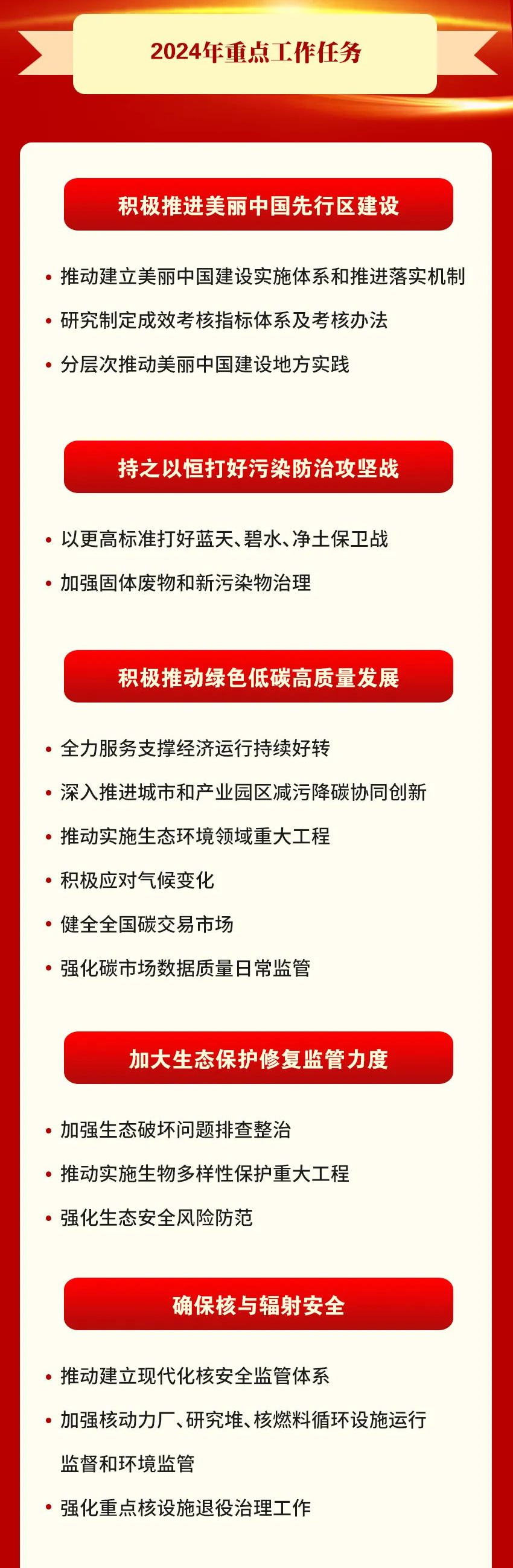 2024年重点工作任务

积极推进美丽中国先行区建设

• 推动建立美丽中国建设实施体系和推进落实机制
• 研究制定成效考核指标体系及考核办法
• 分层次推动美丽中国建设地方实践

持之以恒打好污染防治攻坚战

• 以更高标准打好蓝天、碧水、净土保卫战
• 加强固体废物和新污染物治理

积极推动绿色低碳高质量发展

• 全力服务支撑经济运行持续好转
• 深入推进城市和产业园区减污降碳协同创新
• 推动实施生态环境领域重大工程
• 积极应对气候变化
• 健全全国碳交易市场
• 强化碳市场数据质量日常监管

加大生态保护修复监管力度

• 加强生态破坏问题排查整治
• 推动实施生物多样性保护重大工程
• 强化生态安全风险防范

确保核与辐射安全

• 推动建立现代化核安全监管体系
• 加强核动力厂、研究堆、核燃料循环设施运行监督和环境监管
• 强化重点核设施退役治理工作